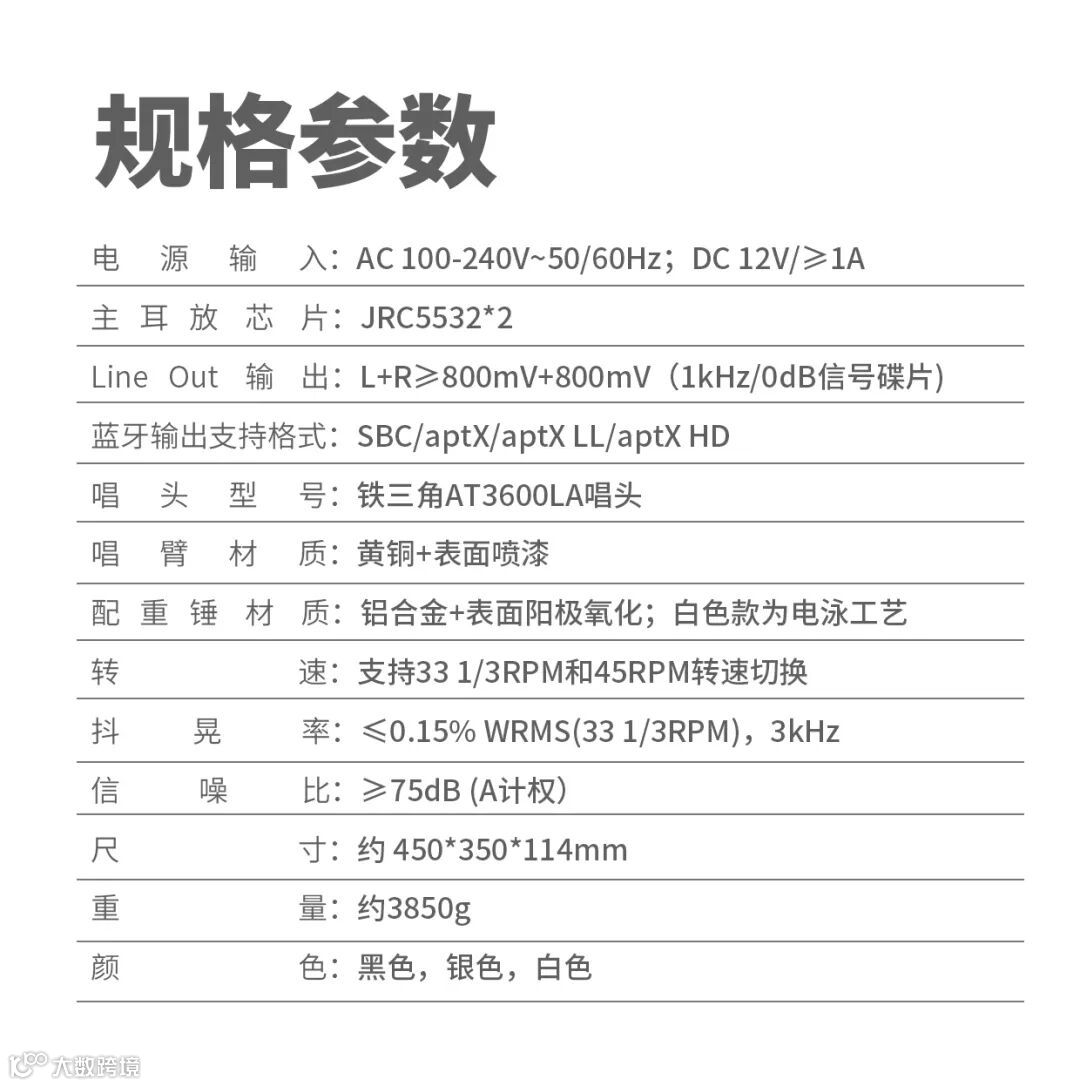 规格参数

电源输入：AC 100-240V~50/60Hz；DC 12V/≥1A

主耳放芯片：JRC5532*2

Line Out 输出：L+R≥800mV+800mV（1kHz/0dB信号碟片）

蓝牙输出支持格式：SBC/aptX/aptX LL/aptX HD

唱头型号：铁三角AT3600LA唱头

唱臂材质：黄铜+表面喷漆

配重锤材质：铝合金+表面阳极氧化；白色款为电泳工艺

转速：支持33 1/3RPM和45RPM转速切换

抖晃率：≤0.15% WRMS(33 1/3RPM)，3kHz

信噪比：≥75dB (A计权）

尺寸：约 450*350*114mm

重量：约3850g

颜色：黑色，银色，白色

大数跨境